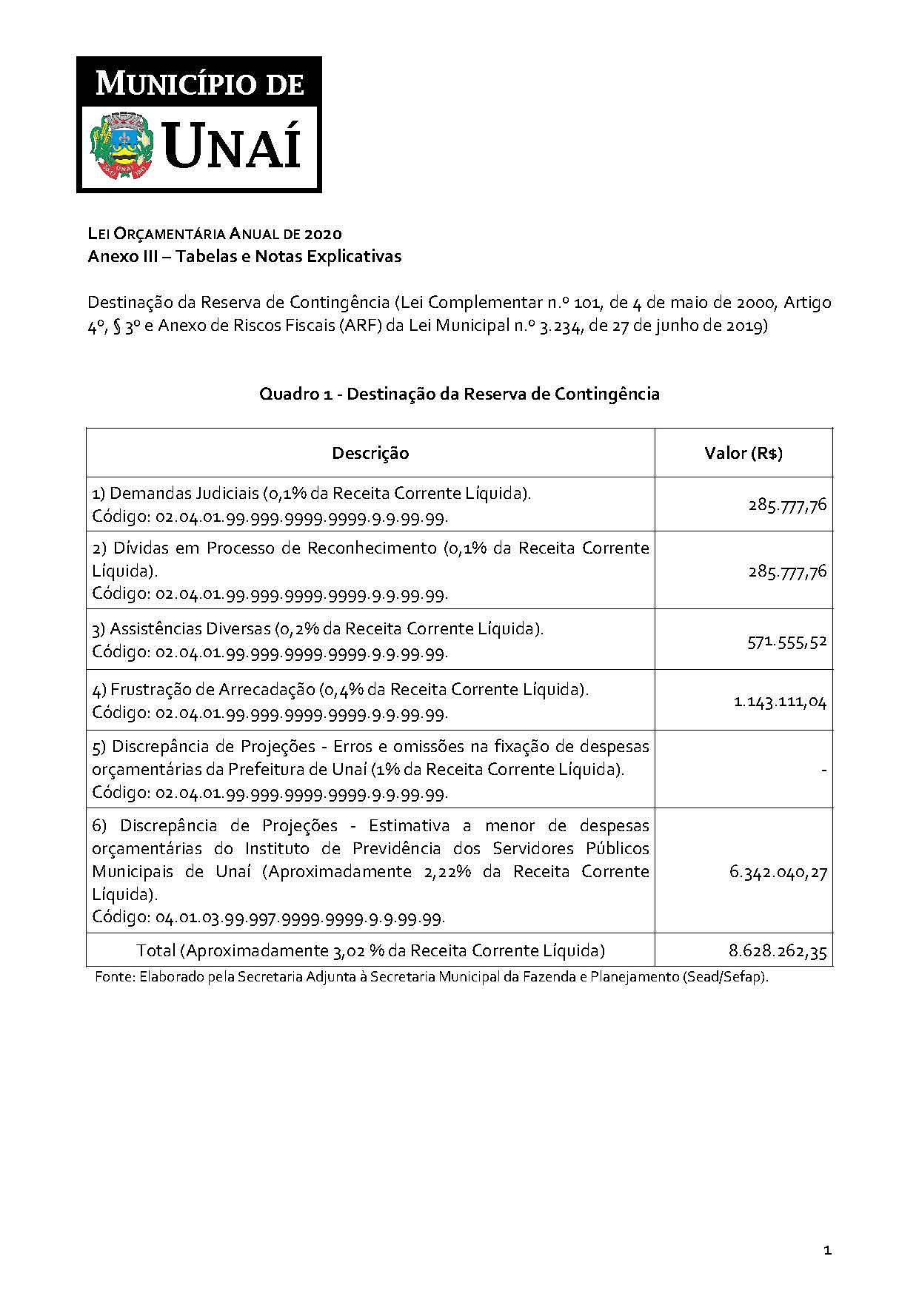 MUNICÍPIO DE
UNAÍ

LEI ORÇAMENTÁRIA ANUAL DE 2020
Anexo III – Tabelas e Notas Explicativas

Destinação da Reserva de Contingência (Lei Complementar n.º 101, de 4 de maio de 2000, Artigo 4º, § 3º e Anexo de Riscos Fiscais (ARF) da Lei Municipal n.º 3.234, de 27 de junho de 2019)

Quadro 1 - Destinação da Reserva de Contingência

| Descrição | Valor (R$) |
|---|---|
| 1) Demandas Judiciais (0,1% da Receita Corrente Líquida). Código: 02.04.01.99.999.9999.9999.9.9.99.99. | 285.777,76 |
| 2) Dívidas em Processo de Reconhecimento (0,1% da Receita Corrente Líquida). Código: 02.04.01.99.999.9999.9999.9.9.99.99. | 285.777,76 |
| 3) Assistências Diversas (0,2% da Receita Corrente Líquida). Código: 02.04.01.99.999.9999.9999.9.9.99.99. | 571.555,52 |
| 4) Frustração de Arrecadação (0,4% da Receita Corrente Líquida). Código: 02.04.01.99.999.9999.9999.9.9.99.99. | 1.143.111,04 |
| 5) Discrepância de Projeções - Erros e omissões na fixação de despesas orçamentárias da Prefeitura de Unaí (1% da Receita Corrente Líquida). Código: 02.04.01.99.999.9999.9999.9.9.99.99. | - |
| 6) Discrepância de Projeções - Estimativa a menor de despesas orçamentárias do Instituto de Previdência dos Servidores Públicos Municipais de Unaí (Aproximadamente 2,22% da Receita Corrente Líquida). Código: 04.01.03.99.997.9999.9999.9.9.99.99. | 6.342.040,27 |
| Total (Aproximadamente 3,02 % da Receita Corrente Líquida) | 8.628.262,35 |

Fonte: Elaborado pela Secretaria Adjunta à Secretaria Municipal da Fazenda e Planejamento (Sead/Sefap).

1